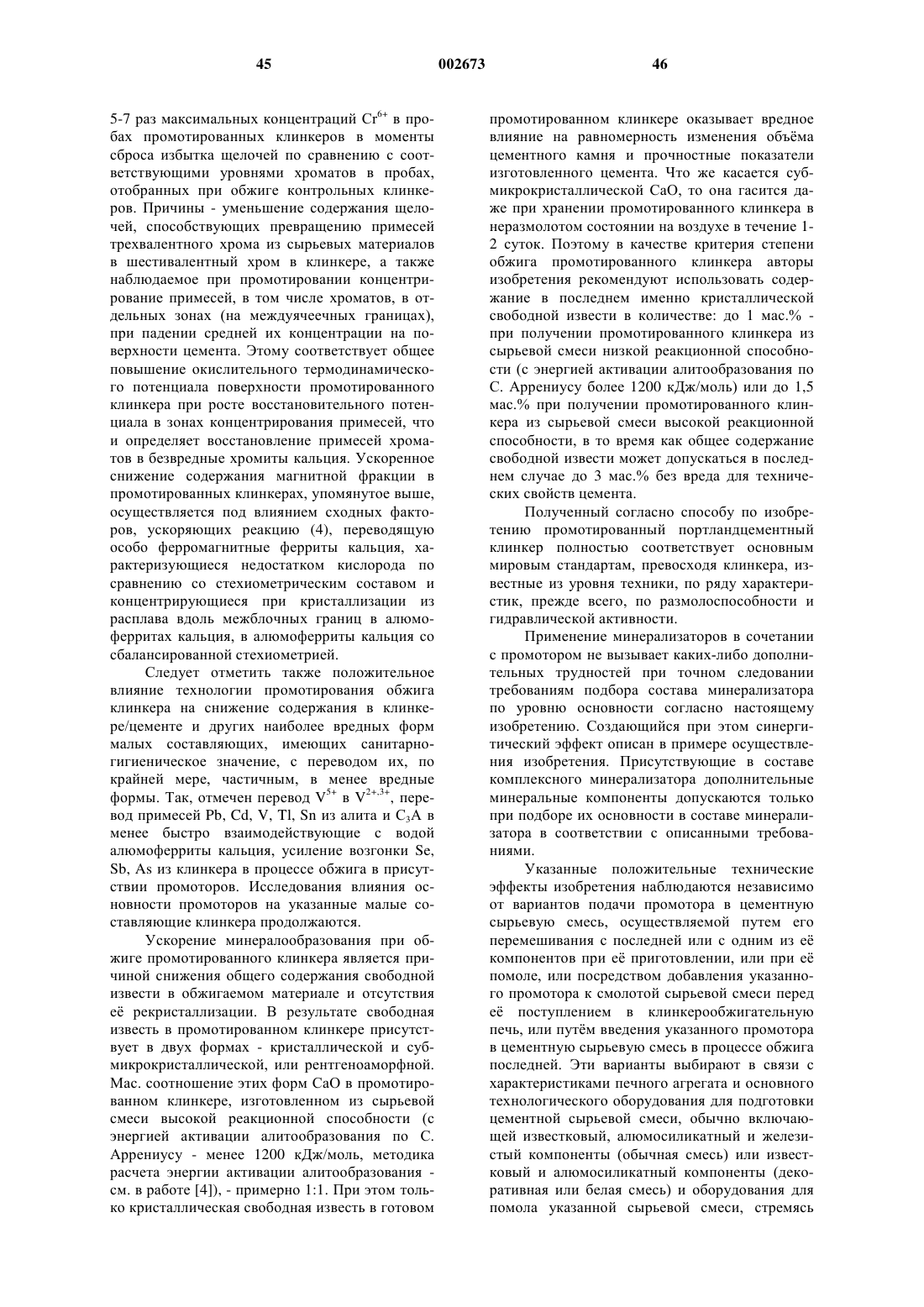 45 002673 46

5-7 раз максимальных концентраций $Cr^{6+}$ в пробах промотированных клинкеров в моменты сброса избытка щелочей по сравнению с соответствующими уровнями хроматов в пробах, отобранных при обжиге контрольных клинкеров. Причины - уменьшение содержания щелочей, способствующих превращению примесей трехвалентного хрома из сырьевых материалов в шестивалентный хром в клинкере, а также наблюдаемое при промотировании концентрирование примесей, в том числе хроматов, в отдельных зонах (на междуячеечных границах), при падении средней их концентрации на поверхности цемента. Этому соответствует общее повышение окислительного термодинамического потенциала поверхности промотированного клинкера при росте восстановительного потенциала в зонах концентрирования примесей, что и определяет восстановление примесей хроматов в безвредные хромиты кальция. Ускоренное снижение содержания магнитной фракции в промотированных клинкерах, упомянутое выше, осуществляется под влиянием сходных факторов, ускоряющих реакцию (4), переводящую особо ферромагнитные ферриты кальция, характеризующиеся недостатком кислорода по сравнению со стехиометрическим составом и концентрирующиеся при кристаллизации из расплава вдоль межблочных границ в алюмоферритах кальция, в алюмоферриты кальция со сбалансированной стехиометрией.

Следует отметить также положительное влияние технологии промотирования обжига клинкера на снижение содержания в клинкере/цементе и других наиболее вредных форм малых составляющих, имеющих санитарно-гигиеническое значение, с переводом их, по крайней мере, частичным, в менее вредные формы. Так, отмечен перевод $V^{5+}$ в $V^{2+,3+}$, перевод примесей Pb, Cd, V, Tl, Sn из алита и $C_3A$ в менее быстро взаимодействующие с водой алюмоферриты кальция, усиление возгонки Se, Sb, As из клинкера в процессе обжига в присутствии промоторов. Исследования влияния основности промоторов на указанные малые составляющие клинкера продолжаются.

Ускорение минералообразования при обжиге промотированного клинкера является причиной снижения общего содержания свободной извести в обжигаемом материале и отсутствия её рекристаллизации. В результате свободная известь в промотированном клинкере присутствует в двух формах - кристаллической и субмикрокристаллической, или рентгеноаморфной. Мас. соотношение этих форм CaO в промотированном клинкере, изготовленном из сырьевой смеси высокой реакционной способности (с энергией активации алитообразования по С. Аррениусу - менее 1200 кДж/моль, методика расчета энергии активации алитообразования - см. в работе [4]), - примерно 1:1. При этом только кристаллическая свободная известь в готовом промотированном клинкере оказывает вредное влияние на равномерность изменения объёма цементного камня и прочностные показатели изготовленного цемента. Что же касается субмикрокристаллической CaO, то она гасится даже при хранении промотированного клинкера в неразмолотом состоянии на воздухе в течение 1-2 суток. Поэтому в качестве критерия степени обжига промотированного клинкера авторы изобретения рекомендуют использовать содержание в последнем именно кристаллической свободной извести в количестве: до 1 мас.% - при получении промотированного клинкера из сырьевой смеси низкой реакционной способности (с энергией активации алитообразования по С. Аррениусу более 1200 кДж/моль) или до 1,5 мас.% при получении промотированного клинкера из сырьевой смеси высокой реакционной способности, в то время как общее содержание свободной извести может допускаться в последнем случае до 3 мас.% без вреда для технических свойств цемента.

Полученный согласно способу по изобретению промотированный портландцементный клинкер полностью соответствует основным мировым стандартам, превосходя клинкера, известные из уровня техники, по ряду характеристик, прежде всего, по размолоспособности и гидравлической активности.

Применение минерализаторов в сочетании с промотором не вызывает каких-либо дополнительных трудностей при точном следовании требованиям подбора состава минерализатора по уровню основности согласно настоящему изобретению. Создающийся при этом синергитический эффект описан в примере осуществления изобретения. Присутствующие в составе комплексного минерализатора дополнительные минеральные компоненты допускаются только при подборе их основности в составе минерализатора в соответствии с описанными требованиями.

Указанные положительные технические эффекты изобретения наблюдаются независимо от вариантов подачи промотора в цементную сырьевую смесь, осуществляемой путем его перемешивания с последней или с одним из её компонентов при её приготовлении, или при её помоле, или посредством добавления указанного промотора к смолотой сырьевой смеси перед её поступлением в клинкерообжигательную печь, или путём введения указанного промотора в цементную сырьевую смесь в процессе обжига последней. Эти варианты выбирают в связи с характеристиками печного агрегата и основного технологического оборудования для подготовки цементной сырьевой смеси, обычно включающей известковый, алюмосиликатный и железистый компоненты (обычная смесь) или известковый и алюмосиликатный компоненты (декоративная или белая смесь) и оборудования для помола указанной сырьевой смеси, стремясь